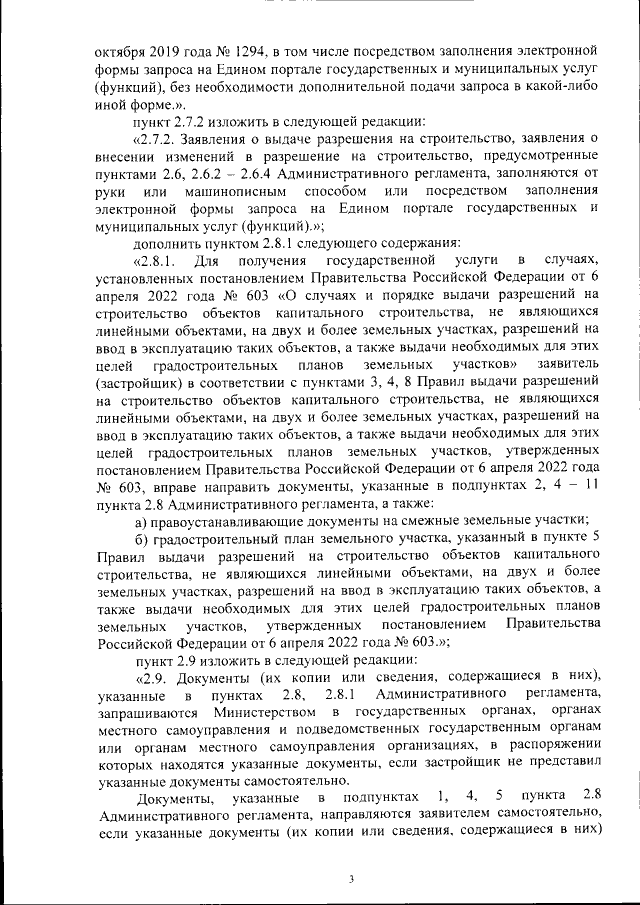 октября 2019 года № 1294, в том числе посредством заполнения электронной формы запроса на Едином портале государственных и муниципальных услуг (функций), без необходимости дополнительной подачи запроса в какой-либо иной форме.».

пункт 2.7.2 изложить в следующей редакции:

«2.7.2. Заявления о выдаче разрешения на строительство, заявления о внесении изменений в разрешение на строительство, предусмотренные пунктами 2.6, 2.6.2 – 2.6.4 Административного регламента, заполняются от руки или машинописным способом или посредством заполнения электронной формы запроса на Едином портале государственных и муниципальных услуг (функций).»;

дополнить пунктом 2.8.1 следующего содержания:

«2.8.1. Для получения государственной услуги в случаях, установленных постановлением Правительства Российской Федерации от 6 апреля 2022 года № 603 «О случаях и порядке выдачи разрешений на строительство объектов капитального строительства, не являющихся линейными объектами, на двух и более земельных участках, разрешений на ввод в эксплуатацию таких объектов, а также выдачи необходимых для этих целей градостроительных планов земельных участков» заявитель (застройщик) в соответствии с пунктами 3, 4, 8 Правил выдачи разрешений на строительство объектов капитального строительства, не являющихся линейными объектами, на двух и более земельных участках, разрешений на ввод в эксплуатацию таких объектов, а также выдачи необходимых для этих целей градостроительных планов земельных участков, утвержденных постановлением Правительства Российской Федерации от 6 апреля 2022 года № 603, вправе направить документы, указанные в подпунктах 2, 4 – 11 пункта 2.8 Административного регламента, а также:

а) правоустанавливающие документы на смежные земельные участки;

б) градостроительный план земельного участка, указанный в пункте 5 Правил выдачи разрешений на строительство объектов капитального строительства, не являющихся линейными объектами, на двух и более земельных участках, разрешений на ввод в эксплуатацию таких объектов, а также выдачи необходимых для этих целей градостроительных планов земельных участков, утвержденных постановлением Правительства Российской Федерации от 6 апреля 2022 года № 603.»;

пункт 2.9 изложить в следующей редакции:

«2.9. Документы (их копии или сведения, содержащиеся в них), указанные в пунктах 2.8, 2.8.1 Административного регламента, запрашиваются Министерством в государственных органах, органах местного самоуправления и подведомственных государственным органам или органам местного самоуправления организациях, в распоряжении которых находятся указанные документы, если застройщик не представил указанные документы самостоятельно.

Документы, указанные в подпунктах 1, 4, 5 пункта 2.8 Административного регламента, направляются заявителем самостоятельно, если указанные документы (их копии или сведения, содержащиеся в них)

3